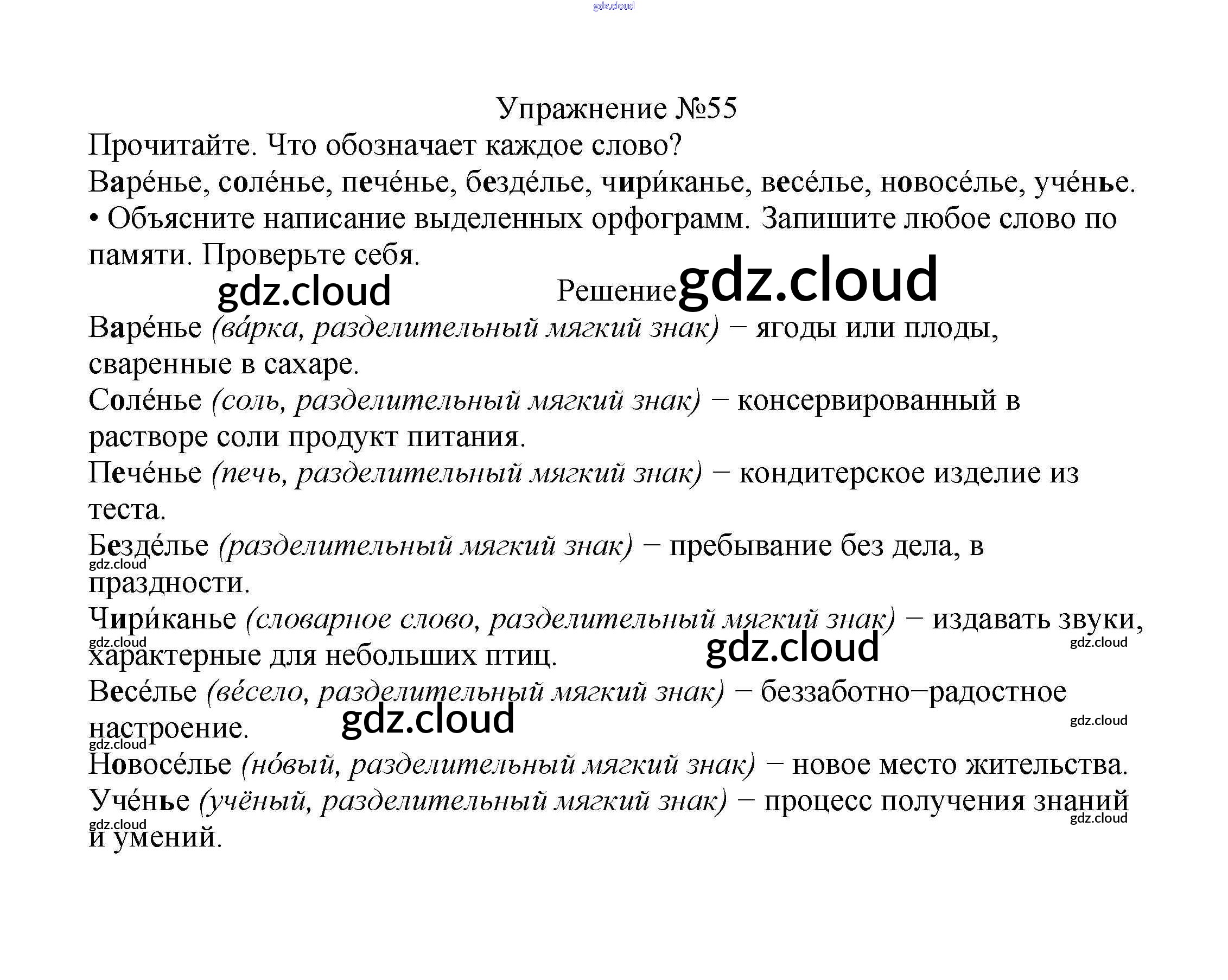 Упражнение №55

Прочитайте. Что обозначает каждое слово?

Варе́нье, соле́нье, пече́нье, безде́лье, чири́канье, весе́лье, новосе́лье, уче́нье.

• Объясните написание выделенных орфограмм. Запишите любое слово по памяти. Проверьте себя.

Решение

Варе́нье (ва́рка, разделительный мягкий знак) − ягоды или плоды, сваренные в сахаре.

Соле́нье (соль, разделительный мягкий знак) − консервированный в растворе соли продукт питания.

Пече́нье (печь, разделительный мягкий знак) − кондитерское изделие из теста.

Безде́лье (разделительный мягкий знак) − пребывание без дела, в праздности.

Чири́канье (словарное слово, разделительный мягкий знак) − издавать звуки, характерные для небольших птиц.

Весе́лье (ве́село, разделительный мягкий знак) − беззаботно−радостное настроение.

Новосе́лье (но́вый, разделительный мягкий знак) − новое место жительства.

Уче́нье (учёный, разделительный мягкий знак) − процесс получения знаний и умений.

gdz.cloud